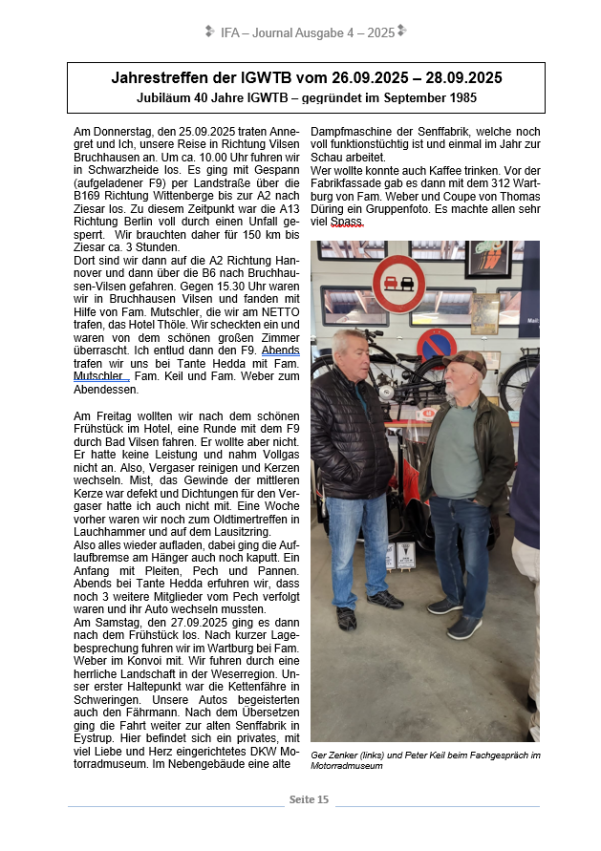 IFA – Journal Ausgabe 4 – 2025

Jahrestreffen der IGWTB vom 26.09.2025 – 28.09.2025
Jubiläum 40 Jahre IGWTB – gegründet im September 1985

Am Donnerstag, den 25.09.2025 traten Annegret und Ich, unsere Reise in Richtung Vilsen Bruchhausen an. Um ca. 10.00 Uhr fuhren wir in Schwarzheide los. Es ging mit Gespann (aufgeladener F9) per Landstraße über die B169 Richtung Wittenberge bis zur A2 nach Ziesar los. Zu diesem Zeitpunkt war die A13 Richtung Berlin voll durch einen Unfall gesperrt. Wir brauchten daher für 150 km bis Ziesar ca. 3 Stunden.
Dort sind wir dann auf die A2 Richtung Hannover und dann über die B6 nach Bruchhausen-Vilsen gefahren. Gegen 15.30 Uhr waren wir in Bruchhausen Vilsen und fanden mit Hilfe von Fam. Mutschler, die wir am NETTO trafen, das Hotel Thöle. Wir scheckten ein und waren von dem schönen großen Zimmer überrascht. Ich entlud dann den F9. Abends trafen wir uns bei Tante Hedda mit Fam. Mutschler , Fam. Keil und Fam. Weber zum Abendessen.

Am Freitag wollten wir nach dem schönen Frühstück im Hotel, eine Runde mit dem F9 durch Bad Vilsen fahren. Er wollte aber nicht. Er hatte keine Leistung und nahm Vollgas nicht an. Also, Vergaser reinigen und Kerzen wechseln. Mist, das Gewinde der mittleren Kerze war defekt und Dichtungen für den Vergaser hatte ich auch nicht mit. Eine Woche vorher waren wir noch zum Oldtimertreffen in Lauchhammer und auf dem Lausitzring.
Also alles wieder aufladen, dabei ging die Auflaufbremse am Hänger auch noch kaputt. Ein Anfang mit Pleiten, Pech und Pannen. Abends bei Tante Hedda erfuhren wir, dass noch 3 weitere Mitglieder vom Pech verfolgt waren und ihr Auto wechseln mussten.
Am Samstag, den 27.09.2025 ging es dann nach dem Frühstück los. Nach kurzer Lagebesprechung fuhren wir im Wartburg bei Fam. Weber im Konvoi mit. Wir fuhren durch eine herrliche Landschaft in der Weserregion. Unser erster Haltepunkt war die Kettenfähre in Schweringen. Unsere Autos begeisterten auch den Fährmann. Nach dem Übersetzen ging die Fahrt weiter zur alten Senffabrik in Eystrup. Hier befindet sich ein privates, mit viel Liebe und Herz eingerichtetes DKW Motorradmuseum. Im Nebengebäude eine alte Dampfmaschine der Senffabrik, welche noch voll funktionstüchtig ist und einmal im Jahr zur Schau arbeitet.
Wer wollte konnte auch Kaffee trinken. Vor der Fabrikfassade gab es dann mit dem 312 Wartburg von Fam. Weber und Coupe von Thomas Düring ein Gruppenfoto. Es machte allen sehr viel Spass.

Ger Zenker (links) und Peter Keil beim Fachgespräch im Motorradmuseum

Seite 15